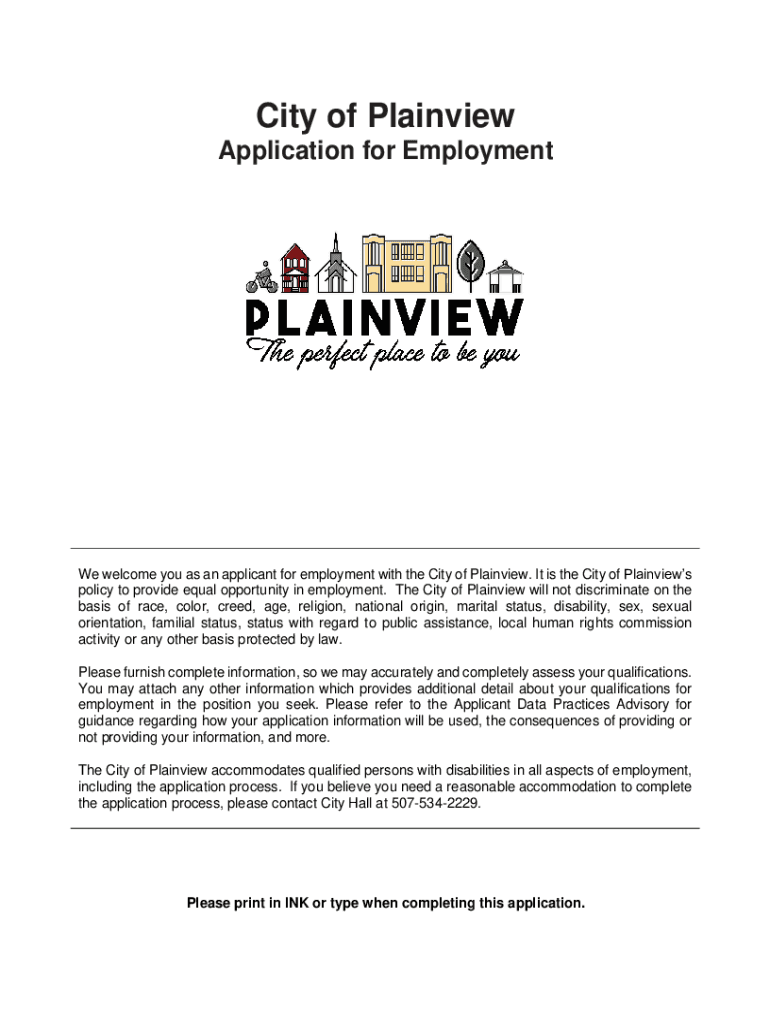 City of Plainview

Application for Employment

PLAINVIEW

The perfect place to be you

We welcome you as an applicant for employment with the City of Plainview. It is the City of Plainview's policy to provide equal opportunity in employment. The City of Plainview will not discriminate on the basis of race, color, creed, age, religion, national origin, marital status, disability, sex, sexual orientation, familial status, status with regard to public assistance, local human rights commission activity or any other basis protected by law.

Please furnish complete information, so we may accurately and completely assess your qualifications. You may attach any other information which provides additional detail about your qualifications for employment in the position you seek. Please refer to the Applicant Data Practices Advisory for guidance regarding how your application information will be used, the consequences of providing or not providing your information, and more.

The City of Plainview accommodates qualified persons with disabilities in all aspects of employment, including the application process. If you believe you need a reasonable accommodation to complete the application process, please contact City Hall at 507-534-2229.

Please print in INK or type when completing this application.